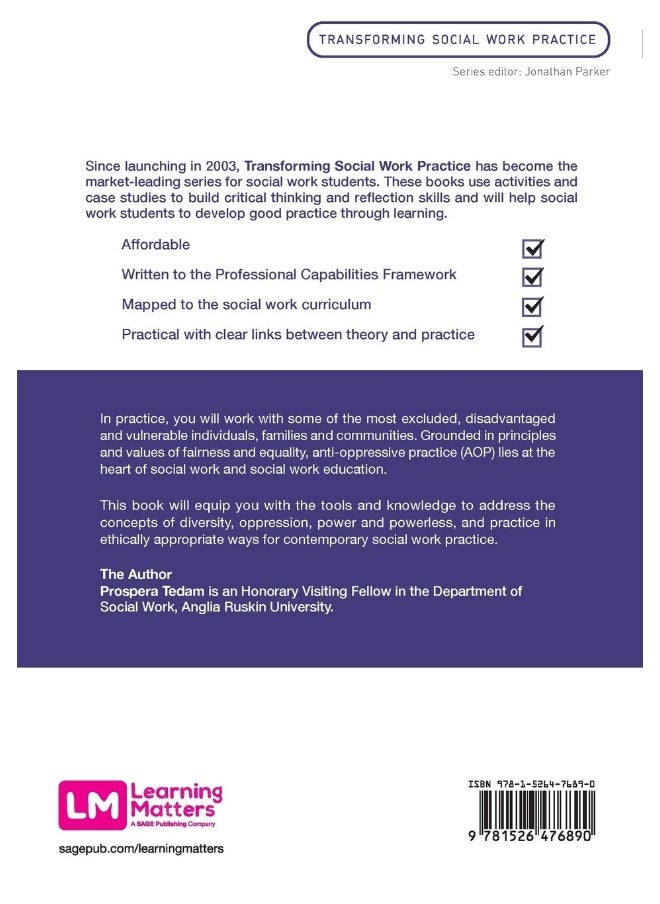 TRANSFORMING SOCIAL WORK PRACTICE

Series editor: Jonathan Parker

Since launching in 2003, Transforming Social Work Practice has become the market-leading series for social work students. These books use activities and case studies to build critical thinking and reflection skills and will help social work students to develop good practice through learning.

Affordable

Written to the Professional Capabilities Framework

Mapped to the social work curriculum

Practical with clear links between theory and practice

In practice, you will work with some of the most excluded, disadvantaged and vulnerable individuals, families and communities. Grounded in principles and values of fairness and equality, anti-oppressive practice (AOP) lies at the heart of social work and social work education.

This book will equip you with the tools and knowledge to address the concepts of diversity, oppression, power and powerless, and practice in ethically appropriate ways for contemporary social work practice.

The Author
Prospera Tedam is an Honorary Visiting Fellow in the Department of Social Work, Anglia Ruskin University.

LM Learning Matters
A SAGE Publishing Company

sagepub.com/learningmatters

ISBN 978-1-5264-7689-0

9 781526 476890